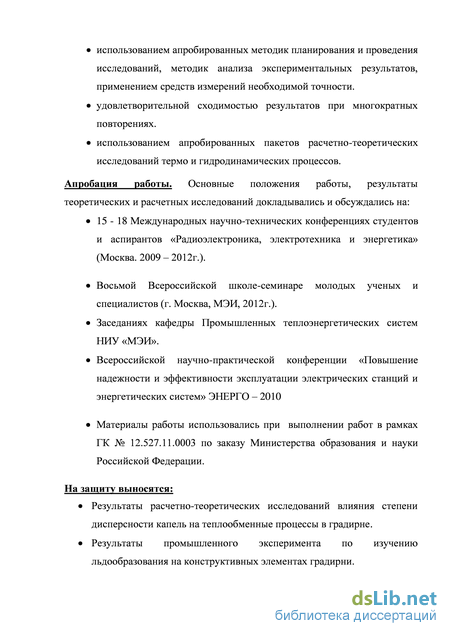 • использованием апробированных методик планирования и проведения исследований, методик анализа экспериментальных результатов, применением средств измерений необходимой точности.

• удовлетворительной сходимостью результатов при многократных повторениях.

• использованием апробированных пакетов расчетно-теоретических исследований термо и гидродинамических процессов.

Апробация работы. Основные положения работы, результаты теоретических и расчетных исследований докладывались и обсуждались на:

• 15 - 18 Международных научно-технических конференциях студентов и аспирантов «Радиоэлектроника, электротехника и энергетика» (Москва. 2009 – 2012г.).

• Восьмой Всероссийской школе-семинаре молодых ученых и специалистов (г. Москва, МЭИ, 2012г.).

• Заседаниях кафедры Промышленных теплоэнергетических систем НИУ «МЭИ».

• Всероссийской научно-практической конференции «Повышение надежности и эффективности эксплуатации электрических станций и энергетических систем» ЭНЕРГО – 2010

• Материалы работы использовались при выполнении работ в рамках ГК № 12.527.11.0003 по заказу Министерства образования и науки Российской Федерации.

На защиту выносятся:

• Результаты расчетно-теоретических исследований влияния степени дисперсности капель на теплообменные процессы в градирне.

• Результаты промышленного эксперимента по изучению льдообразования на конструктивных элементах градирни.

dsLib.net
библиотека диссертаций